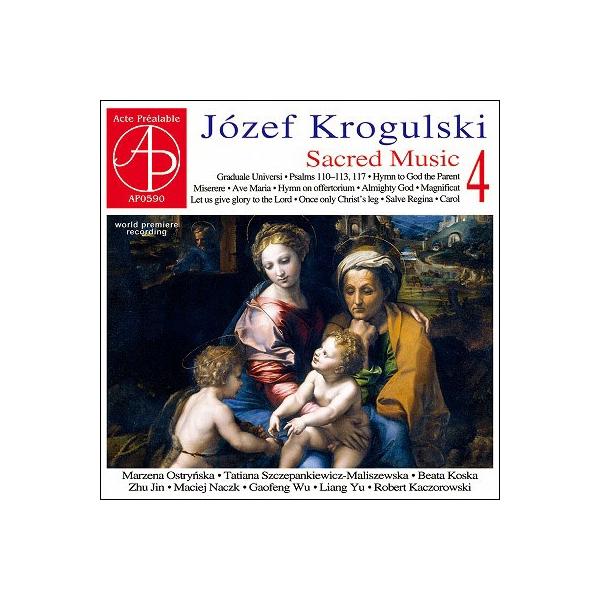 Acte Préalable
AP
AP0590

Józef Krogulski
Sacred Music 4

Graduale Universi • Psalms 110–113, 117 • Hymn to God the Parent
Miserere • Ave Maria • Hymn on offertorium • Almighty God • Magnificat
Let us give glory to the Lord • Once only Christ's leg • Salve Regina • Carol

world premiere recording

Marzena Ostryńska • Tatiana Szczepankiewicz-Maliszewska • Beata Koska
Zhu Jin • Maciej Naczk • Gaofeng Wu • Liang Yu • Robert Kaczorowski